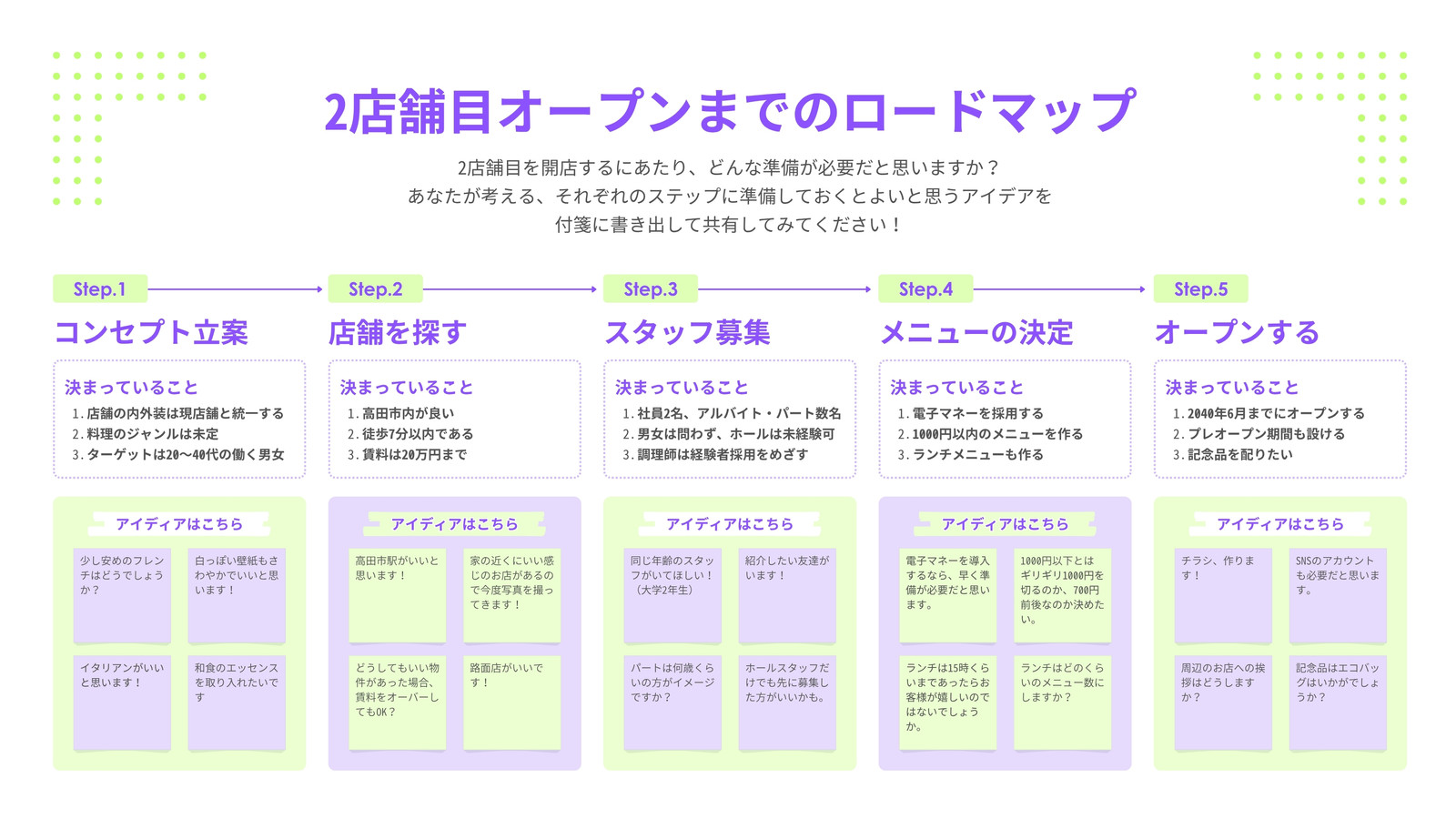 2店舗目オープンまでのロードマップ

2店舗目を開店するにあたり、どんな準備が必要だと思いますか？
あなたが考える、それぞれのステップに準備しておくとよいと思うアイデアを
付箋に書き出して共有してみてください！

Step.1

コンセプト立案

決まっていること
1. 店舗の内外装は現店舗と統一する
2. 料理のジャンルは未定
3. ターゲットは20〜40代の働く男女

アイディアはこちら

少し安めのフレンチはどうでしょうか？

白っぽい壁紙もさわやかでいいと思います！

イタリアンがいいと思います！

和食のエッセンスを取り入れたいです

Step.2

店舗を探す

決まっていること
1. 高田市内が良い
2. 徒歩7分以内である
3. 賃料は20万円まで

アイディアはこちら

高田市駅がいいと思います！

家の近くにいい感じのお店があるので今度写真を撮ってきます！

どうしてもいい物件があった場合、賃料をオーバーしてもOK？

路面店がいいです！

Step.3

スタッフ募集

決まっていること
1. 社員2名、アルバイト・パート数名
2. 男女は問わず、ホールは未経験可
3. 調理師は経験者採用をめざす

アイディアはこちら

同じ年齢のスタッフがいてほしい！（大学2年生）

紹介したい友達がいます！

パートは何歳くらいの方がイメージですか？

ホールスタッフだけでも先に募集した方がいいかも。

Step.4

メニューの決定

決まっていること
1. 電子マネーを採用する
2. 1000円以内のメニューを作る
3. ランチメニューも作る

アイディアはこちら

電子マネーを導入するなら、早く準備が必要だと思います。

1000円以下とはギリギリ1000円を切るのか、700円前後なのか決めたい。

ランチは15時くらいまであったらお客様が嬉しいのではないでしょうか。

ランチはどのくらいのメニュー数にしますか？

Step.5

オープンする

決まっていること
1. 2040年6月までにオープンする
2. プレオープン期間も設ける
3. 記念品を配りたい

アイディアはこちら

チラシ、作ります！

SNSのアカウントも必要だと思います。

周辺のお店への挨拶はどうしますか？

記念品はエコバッグはいかがでしょうか？